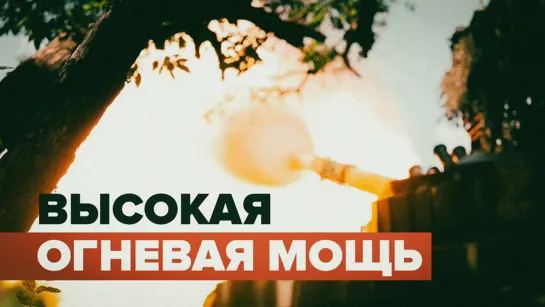 ВЫСОКАЯ
ОГНЕВАЯ МОЩЬ